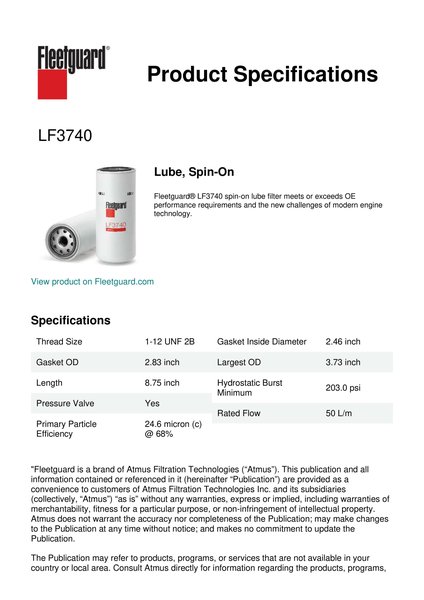 Fleetguard®

Product Specifications

LF3740

Fleetguard
LF3740

Lube, Spin-On

Fleetguard® LF3740 spin-on lube filter meets or exceeds OE performance requirements and the new challenges of modern engine technology.

View product on Fleetguard.com

Specifications

| Thread Size | 1-12 UNF 2B |
|---|---|
| Gasket OD | 2.83 inch |
| Length | 8.75 inch |
| Pressure Valve | Yes |
| Primary Particle Efficiency | 24.6 micron (c) @ 68% |

| Gasket Inside Diameter | 2.46 inch |
|---|---|
| Largest OD | 3.73 inch |
| Hydrostatic Burst Minimum | 203.0 psi |
| Rated Flow | 50 L/m |

"Fleetguard is a brand of Atmus Filtration Technologies ("Atmus"). This publication and all information contained or referenced in it (hereinafter "Publication") are provided as a convenience to customers of Atmus Filtration Technologies Inc. and its subsidiaries (collectively, "Atmus") "as is" without any warranties, express or implied, including warranties of merchantability, fitness for a particular purpose, or non-infringement of intellectual property. Atmus does not warrant the accuracy nor completeness of the Publication; may make changes to the Publication at any time without notice; and makes no commitment to update the Publication.

The Publication may refer to products, programs, or services that are not available in your country or local area. Consult Atmus directly for information regarding the products, programs,